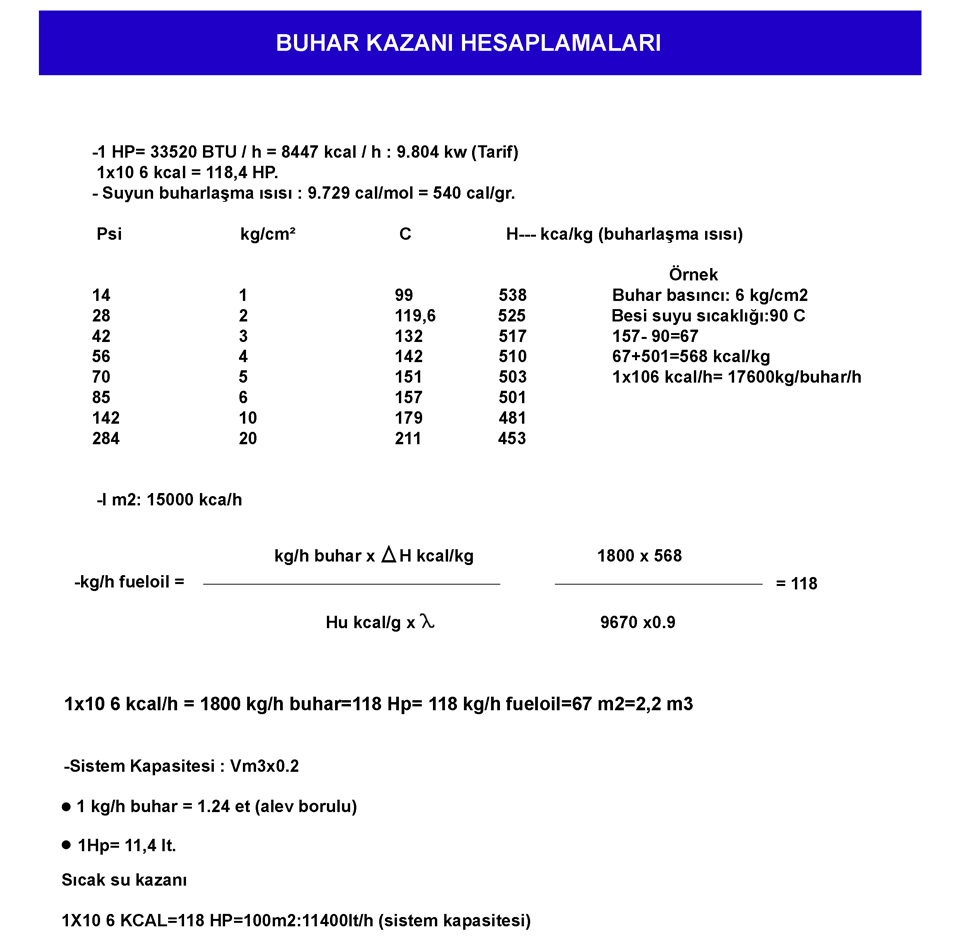 BUHAR KAZANI HESAPLAMALARI

-1 HP= 33520 BTU / h = 8447 kcal / h : 9.804 kw (Tarif)
1x10 6 kcal = 118,4 HP.
- Suyun buharlaşma ısısı : 9.729 cal/mol = 540 cal/gr.

| Psi | kg/cm² | C | H--- kca/kg (buharlaşma ısısı) |
|---|---|---|---|
| 14 | 1 | 99 | 538 |
| 28 | 2 | 119,6 | 525 |
| 42 | 3 | 132 | 517 |
| 56 | 4 | 142 | 510 |
| 70 | 5 | 151 | 503 |
| 85 | 6 | 157 | 501 |
| 142 | 10 | 179 | 481 |
| 284 | 20 | 211 | 453 |

Örnek
Buhar basıncı: 6 kg/cm2
Besi suyu sıcaklığı:90 C
157- 90=67
67+501=568 kcal/kg
1x106 kcal/h= 17600kg/buhar/h

-l m2: 15000 kca/h

-kg/h fueloil = $\frac{\text{kg/h buhar x } \Delta \text{H kcal/kg}}{\text{Hu kcal/g x } \lambda}$ $\frac{1800 \text{ x } 568}{9670 \text{ x}0.9}$ = 118

1x10 6 kcal/h = 1800 kg/h buhar=118 Hp= 118 kg/h fueloil=67 m2=2,2 m3

-Sistem Kapasitesi : Vm3x0.2

● 1 kg/h buhar = 1.24 et (alev borulu)

● 1Hp= 11,4 lt.

Sıcak su kazanı

1X10 6 KCAL=118 HP=100m2:11400lt/h (sistem kapasitesi)